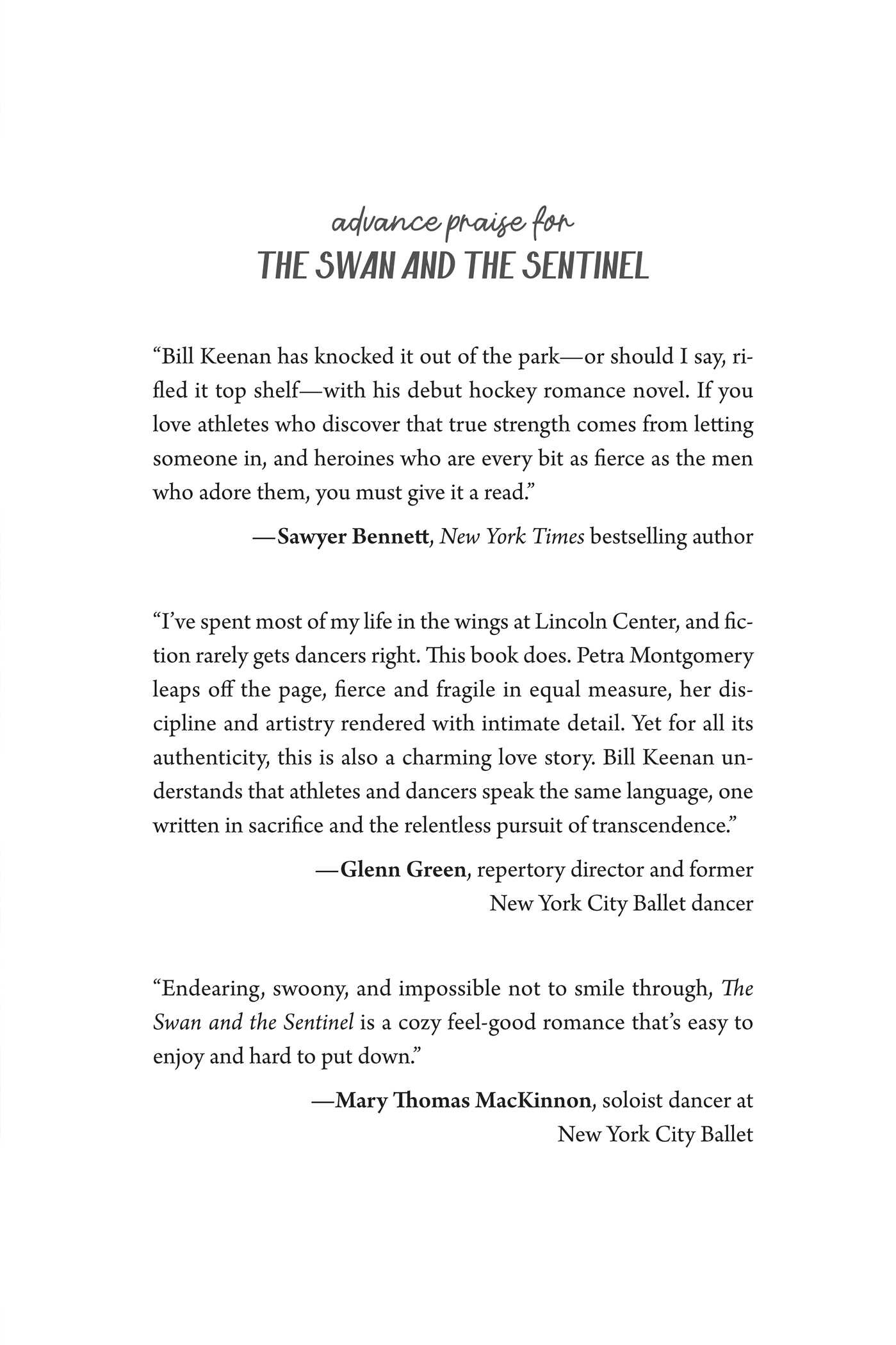 advance praise for
THE SWAN AND THE SENTINEL

"Bill Keenan has knocked it out of the park—or should I say, rifled it top shelf—with his debut hockey romance novel. If you love athletes who discover that true strength comes from letting someone in, and heroines who are every bit as fierce as the men who adore them, you must give it a read."

—Sawyer Bennett, New York Times bestselling author

"I've spent most of my life in the wings at Lincoln Center, and fiction rarely gets dancers right. This book does. Petra Montgomery leaps off the page, fierce and fragile in equal measure, her discipline and artistry rendered with intimate detail. Yet for all its authenticity, this is also a charming love story. Bill Keenan understands that athletes and dancers speak the same language, one written in sacrifice and the relentless pursuit of transcendence."

—Glenn Green, repertory director and former
New York City Ballet dancer

"Endearing, swoony, and impossible not to smile through, The Swan and the Sentinel is a cozy feel-good romance that's easy to enjoy and hard to put down."

—Mary Thomas MacKinnon, soloist dancer at
New York City Ballet